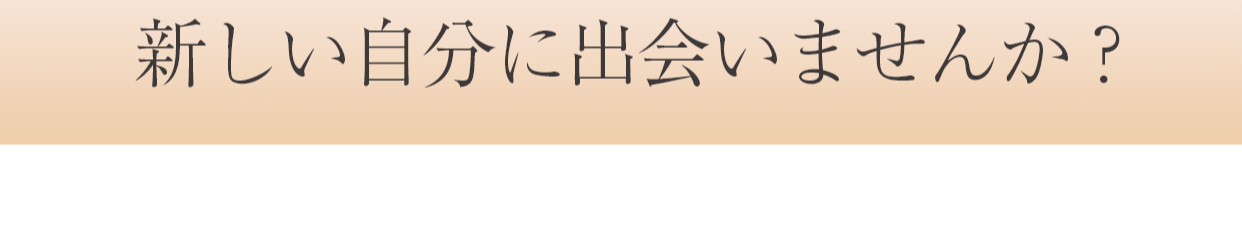 新しい自分に出会いませんか？